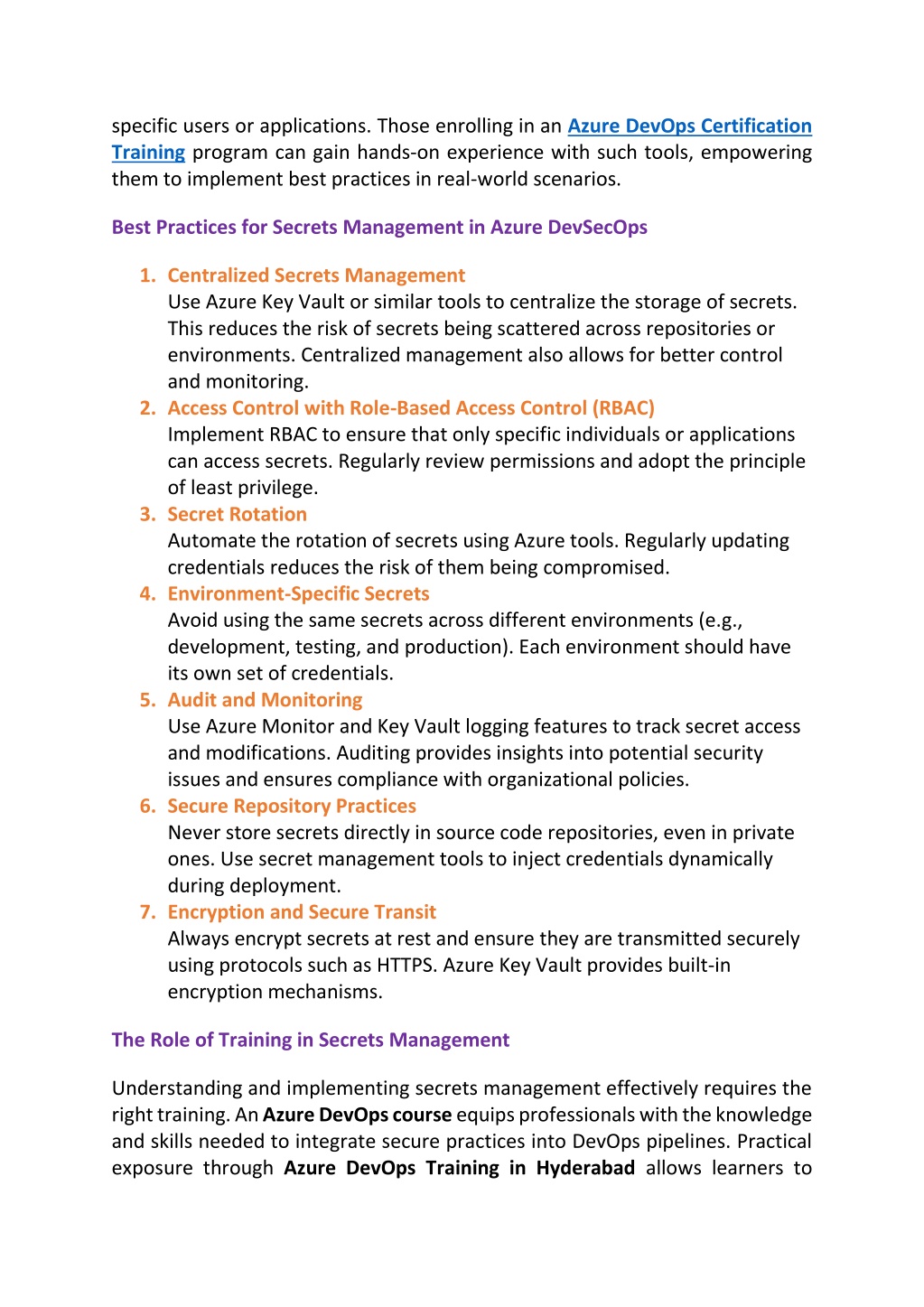 specific users or applications. Those enrolling in an Azure DevOps Certification Training program can gain hands-on experience with such tools, empowering them to implement best practices in real-world scenarios.

Best Practices for Secrets Management in Azure DevSecOps

1. Centralized Secrets Management
Use Azure Key Vault or similar tools to centralize the storage of secrets. This reduces the risk of secrets being scattered across repositories or environments. Centralized management also allows for better control and monitoring.
2. Access Control with Role-Based Access Control (RBAC)
Implement RBAC to ensure that only specific individuals or applications can access secrets. Regularly review permissions and adopt the principle of least privilege.
3. Secret Rotation
Automate the rotation of secrets using Azure tools. Regularly updating credentials reduces the risk of them being compromised.
4. Environment-Specific Secrets
Avoid using the same secrets across different environments (e.g., development, testing, and production). Each environment should have its own set of credentials.
5. Audit and Monitoring
Use Azure Monitor and Key Vault logging features to track secret access and modifications. Auditing provides insights into potential security issues and ensures compliance with organizational policies.
6. Secure Repository Practices
Never store secrets directly in source code repositories, even in private ones. Use secret management tools to inject credentials dynamically during deployment.
7. Encryption and Secure Transit
Always encrypt secrets at rest and ensure they are transmitted securely using protocols such as HTTPS. Azure Key Vault provides built-in encryption mechanisms.

The Role of Training in Secrets Management

Understanding and implementing secrets management effectively requires the right training. An Azure DevOps course equips professionals with the knowledge and skills needed to integrate secure practices into DevOps pipelines. Practical exposure through Azure DevOps Training in Hyderabad allows learners to